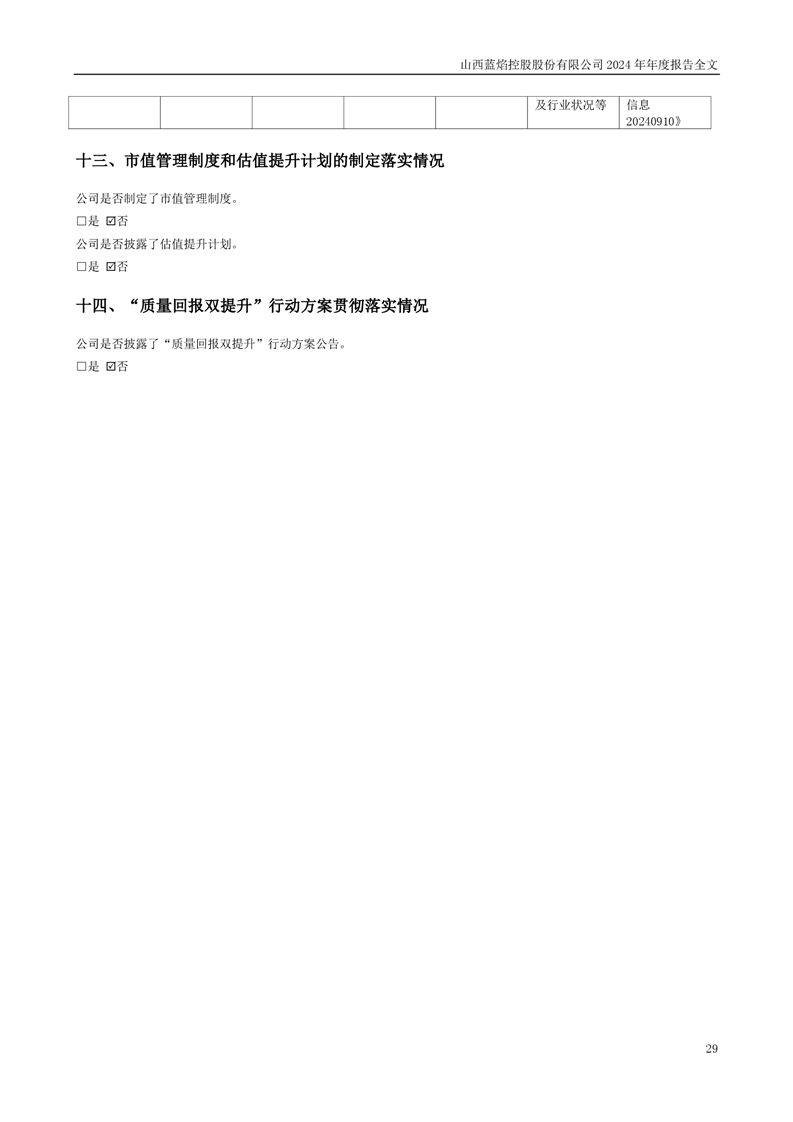 山西蓝焰控股股份有限公司2024年年度报告全文

|  |  |  |  |  | 及行业状况等 | 信息20240910》 |
|---|---|---|---|---|---|---|

十三、市值管理制度和估值提升计划的制定落实情况

公司是否制定了市值管理制度。

☐是 ☑否

公司是否披露了估值提升计划。

☐是 ☑否

十四、“质量回报双提升”行动方案贯彻落实情况

公司是否披露了“质量回报双提升”行动方案公告。

☐是 ☑否

29